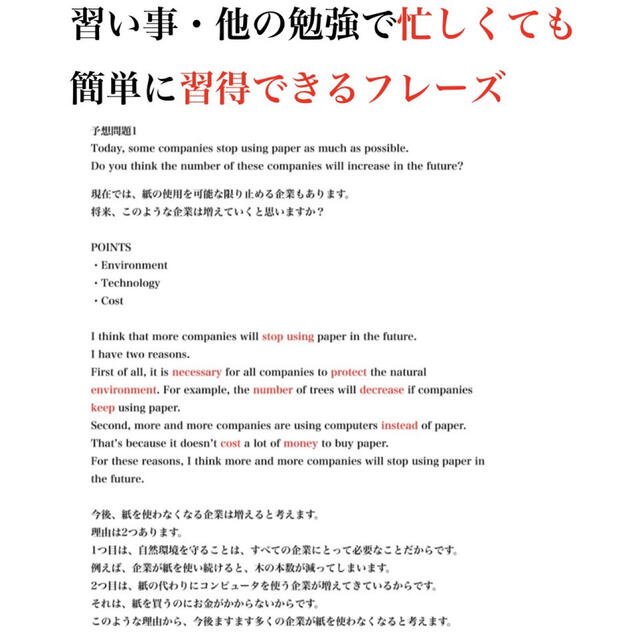 習い事・他の勉強で忙しくても
簡単に習得できるフレーズ

予想問題1
Today, some companies stop using paper as much as possible.
Do you think the number of these companies will increase in the future?

現在では、紙の使用を可能な限り止める企業もあります。
将来、このような企業は増えていくと思いますか？

POINTS
・Environment
・Technology
・Cost

I think that more companies will stop using paper in the future.
I have two reasons.
First of all, it is necessary for all companies to protect the natural environment. For example, the number of trees will decrease if companies keep using paper.
Second, more and more companies are using computers instead of paper.
That's because it doesn't cost a lot of money to buy paper.
For these reasons, I think more and more companies will stop using paper in the future.

今後、紙を使わなくなる企業は増えると考えます。
理由は2つあります。
1つ目は、自然環境を守ることは、すべての企業にとって必要なことだからです。
例えば、企業が紙を使い続けると、木の本数が減ってしまいます。
2つ目は、紙の代わりにコンピュータを使う企業が増えてきているからです。
それは、紙を買うのにお金がかからないからです。
このような理由から、今後ますます多くの企業が紙を使わなくなると考えます。